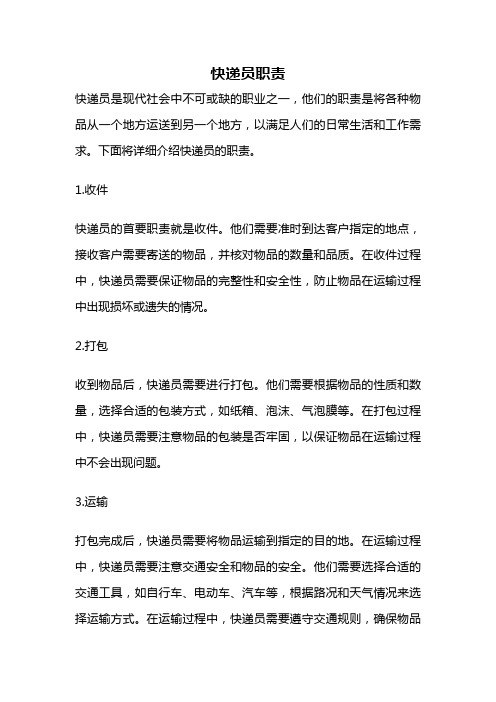 快递员职责

快递员是现代社会中不可或缺的职业之一，他们的职责是将各种物品从一个地方运送到另一个地方，以满足人们的日常生活和工作需求。下面将详细介绍快递员的职责。

1.收件

快递员的首要职责就是收件。他们需要准时到达客户指定的地点，接收客户需要寄送的物品，并核对物品的数量和品质。在收件过程中，快递员需要保证物品的完整性和安全性，防止物品在运输过程中出现损坏或遗失的情况。

2.打包

收到物品后，快递员需要进行打包。他们需要根据物品的性质和数量，选择合适的包装方式，如纸箱、泡沫、气泡膜等。在打包过程中，快递员需要注意物品的包装是否牢固，以保证物品在运输过程中不会出现问题。

3.运输

打包完成后，快递员需要将物品运输到指定的目的地。在运输过程中，快递员需要注意交通安全和物品的安全。他们需要选择合适的交通工具，如自行车、电动车、汽车等，根据路况和天气情况来选择运输方式。在运输过程中，快递员需要遵守交通规则，确保物品